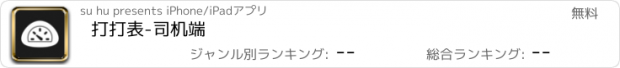 su hu presents iPhone/iPadアプリ

無料

打打表-司机端

ジャンル別ランキング: --

総合ランキング: --